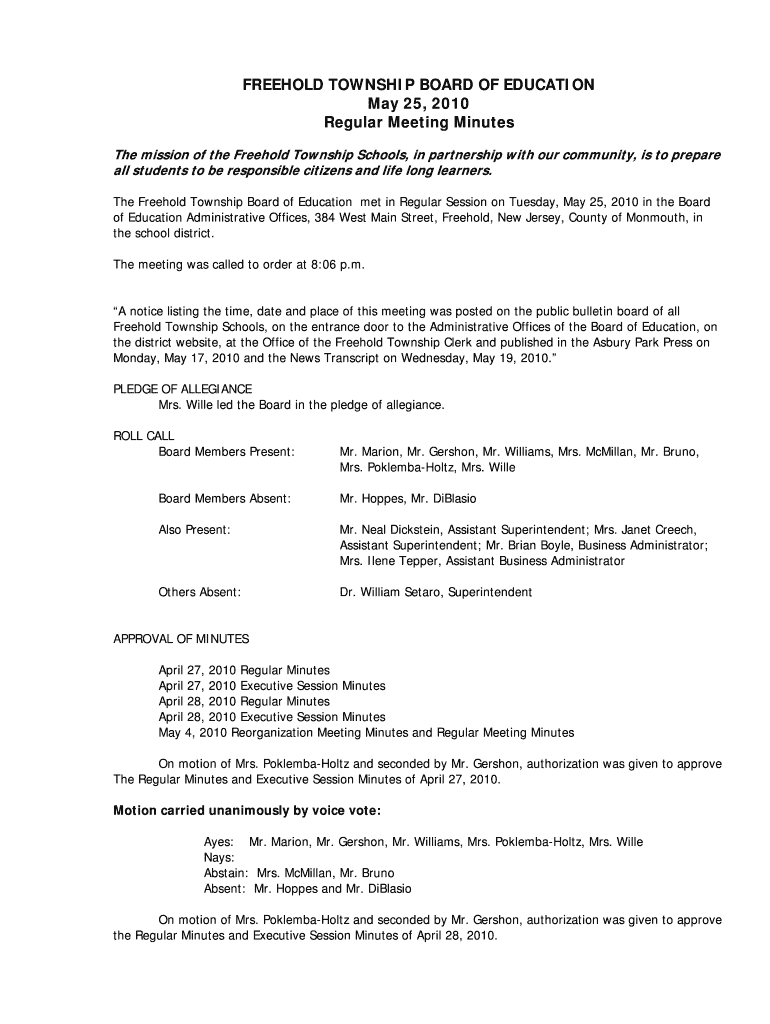 FREEHOLD TOWNSHIP BOARD OF EDUCATION
May 25, 2010
Regular Meeting Minutes

The mission of the Freehold Township Schools, in partnership with our community, is to prepare all students to be responsible citizens and life long learners.

The Freehold Township Board of Education met in Regular Session on Tuesday, May 25, 2010 in the Board of Education Administrative Offices, 384 West Main Street, Freehold, New Jersey, County of Monmouth, in the school district.

The meeting was called to order at 8:06 p.m.

"A notice listing the time, date and place of this meeting was posted on the public bulletin board of all Freehold Township Schools, on the entrance door to the Administrative Offices of the Board of Education, on the district website, at the Office of the Freehold Township Clerk and published in the Asbury Park Press on Monday, May 17, 2010 and the News Transcript on Wednesday, May 19, 2010."

PLEDGE OF ALLEGIANCE
Mrs. Wille led the Board in the pledge of allegiance.

ROLL CALL
Board Members Present: Mr. Marion, Mr. Gershon, Mr. Williams, Mrs. McMillan, Mr. Bruno, Mrs. Poklemba-Holtz, Mrs. Wille

Board Members Absent: Mr. Hoppes, Mr. DiBlasio

Also Present: Mr. Neal Dickstein, Assistant Superintendent; Mrs. Janet Creech, Assistant Superintendent; Mr. Brian Boyle, Business Administrator; Mrs. Ilene Tepper, Assistant Business Administrator

Others Absent: Dr. William Setaro, Superintendent

APPROVAL OF MINUTES

April 27, 2010 Regular Minutes
April 27, 2010 Executive Session Minutes
April 28, 2010 Regular Minutes
April 28, 2010 Executive Session Minutes
May 4, 2010 Reorganization Meeting Minutes and Regular Meeting Minutes

On motion of Mrs. Poklemba-Holtz and seconded by Mr. Gershon, authorization was given to approve The Regular Minutes and Executive Session Minutes of April 27, 2010.

Motion carried unanimously by voice vote:

Ayes: Mr. Marion, Mr. Gershon, Mr. Williams, Mrs. Poklemba-Holtz, Mrs. Wille
Nays:
Abstain: Mrs. McMillan, Mr. Bruno
Absent: Mr. Hoppes and Mr. DiBlasio

On motion of Mrs. Poklemba-Holtz and seconded by Mr. Gershon, authorization was given to approve the Regular Minutes and Executive Session Minutes of April 28, 2010.